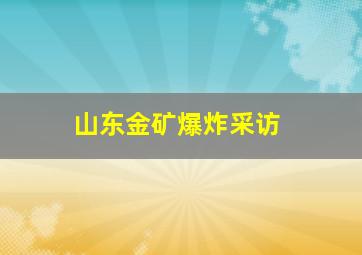 山东金矿爆炸采访